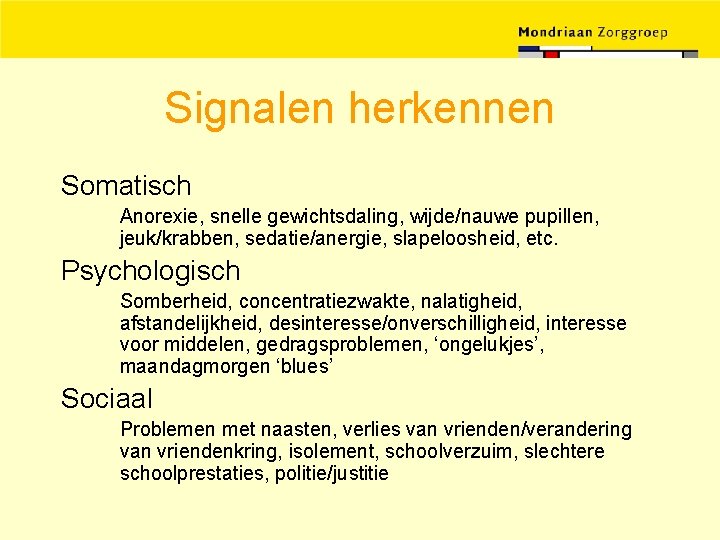 Mondriaan Zorggroep

Signalen herkennen

Somatisch

Anorexie, snelle gewichtsdaling, wijde/nauwe pupillen, jeuk/krabben, sedatie/anergie, slapeloosheid, etc.

Psychologisch

Somberheid, concentratiezwakte, nalatigheid, afstandelijkheid, desinteresse/onverschilligheid, interesse voor middelen, gedragsproblemen, ‘ongelukjes’, maandagmorgen ‘blues’

Sociaal

Problemen met naasten, verlies van vrienden/verandering van vriendenkring, isolement, schoolverzuim, slechtere schoolprestaties, politie/justitie